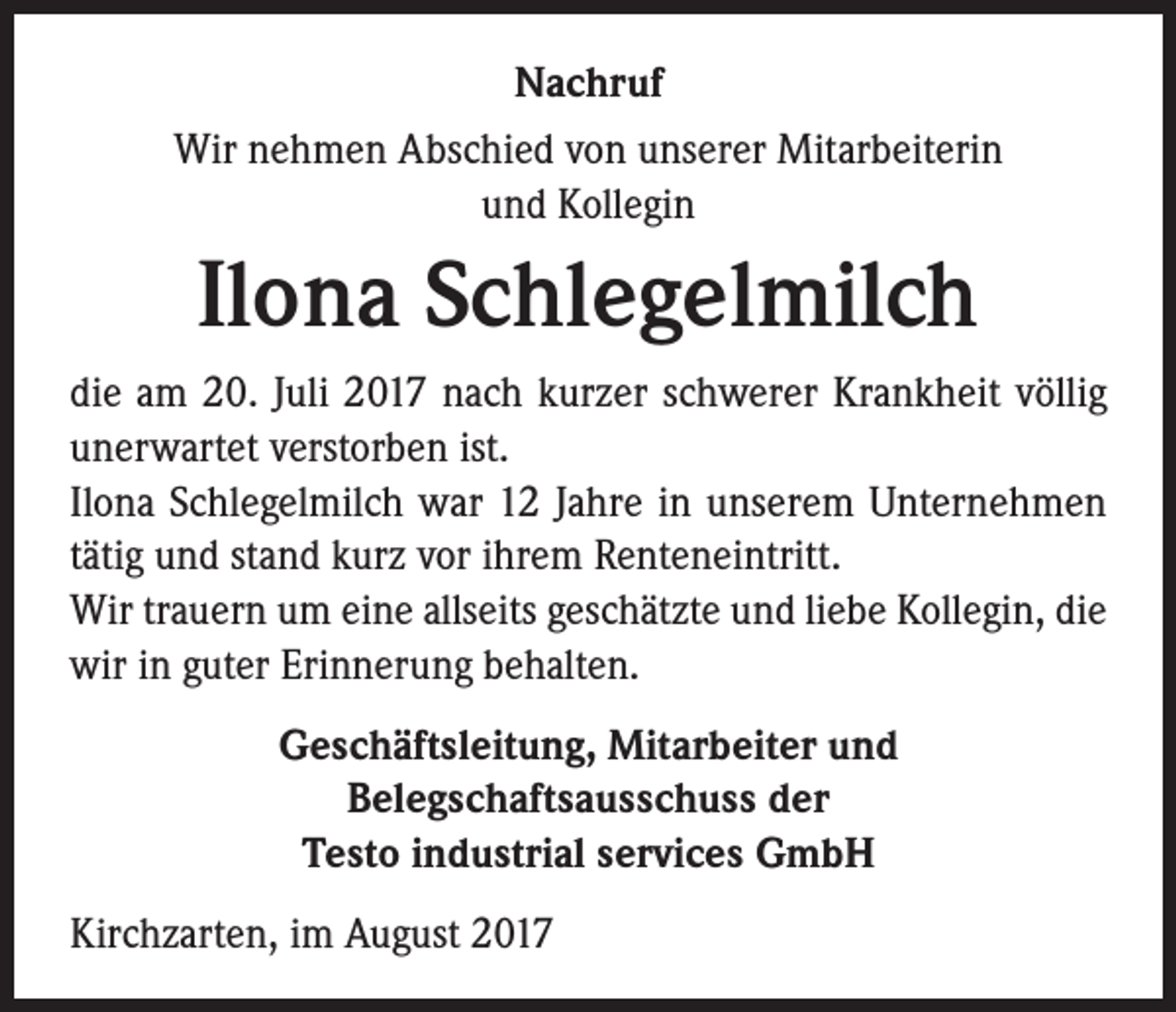 Nachruf

Wir nehmen Abschied von unserer Mitarbeiterin und Kollegin

Ilona Schlegelmilch

die am 20. Juli 2017 nach kurzer schwerer Krankheit völlig unerwartet verstorben ist.
Ilona Schlegelmilch war 12 Jahre in unserem Unternehmen tätig und stand kurz vor ihrem Renteneintritt.
Wir trauern um eine allseits geschätzte und liebe Kollegin, die wir in guter Erinnerung behalten.

Geschäftsleitung, Mitarbeiter und Belegschaftsausschuss der Testo industrial services GmbH

Kirchzarten, im August 2017